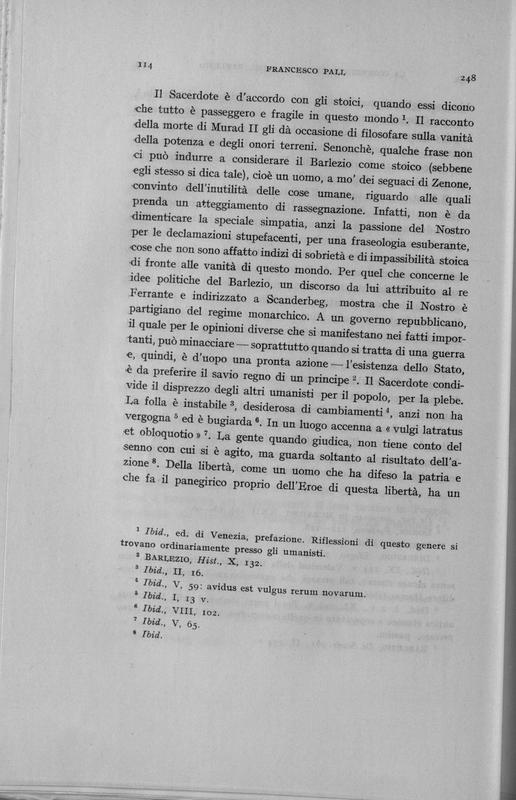 114 FRANCESCO PALL 248

Il Sacerdote è d'accordo con gli stoici, quando essi dicono che tutto è passeggero e fragile in questo mondo $^1$. Il racconto della morte di Murad II gli dà occasione di filosofare sulla vanità della potenza e degli onori terreni. Senonchè, qualche frase non ci può indurre a considerare il Barlezio come stoico (sebbene egli stesso si dica tale), cioè un uomo, a mo' dei seguaci di Zenone, convinto dell'inutilità delle cose umane, riguardo alle quali prenda un atteggiamento di rassegnazione. Infatti, non è da dimenticare la speciale simpatia, anzi la passione del Nostro per le declamazioni stupefacenti, per una fraseologia esuberante, cose che non sono affatto indizi di sobrietà e di impassibilità stoica di fronte alle vanità di questo mondo. Per quel che concerne le idee politiche del Barlezio, un discorso da lui attribuito al re Ferrante e indirizzato a Scanderbeg, mostra che il Nostro è partigiano del regime monarchico. A un governo repubblicano, il quale per le opinioni diverse che si manifestano nei fatti importanti, può minacciare — soprattutto quando si tratta di una guerra e, quindi, è d'uopo una pronta azione — l'esistenza dello Stato, è da preferire il savio regno di un principe $^2$. Il Sacerdote condivide il disprezzo degli altri umanisti per il popolo, per la plebe. La folla è instabile $^3$, desiderosa di cambiamenti $^4$, anzi non ha vergogna $^5$ ed è bugiarda $^6$. In un luogo accenna a « vulgi latratus et obloquotio » $^7$. La gente quando giudica, non tiene conto del senno con cui si è agito, ma guarda soltanto al risultato dell'azione $^8$. Della libertà, come un uomo che ha difeso la patria e che fa il panegirico proprio dell'Eroe di questa libertà, ha un

$^1$ Ibid., ed. di Venezia, prefazione. Riflessioni di questo genere si trovano ordinariamente presso gli umanisti.
$^2$ BARLEZIO, Hist., X, 132.
$^3$ Ibid., II, 16.
$^4$ Ibid., V, 59: avidus est vulgus rerum novarum.
$^5$ Ibid., I, 13 v.
$^6$ Ibid., VIII, 102.
$^7$ Ibid., V, 65.
$^8$ Ibid.